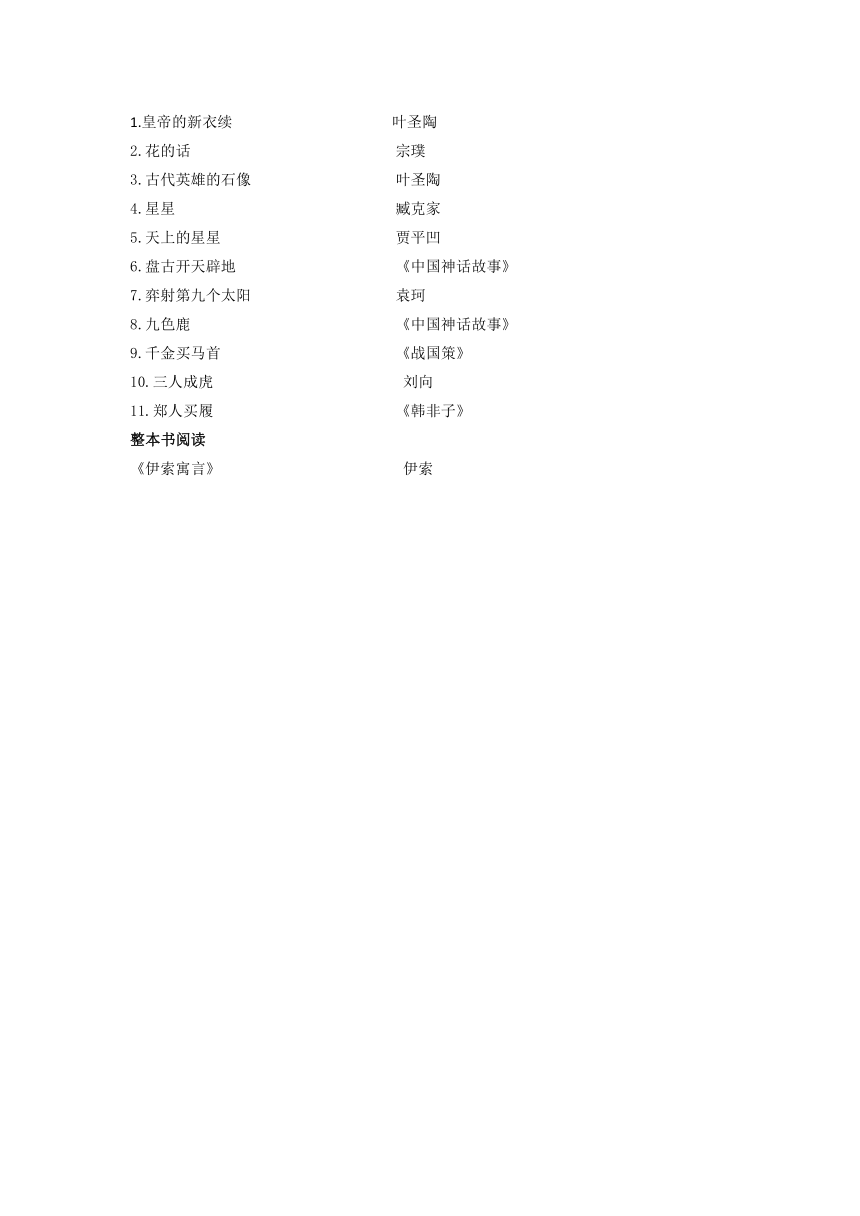 1.皇帝的新衣续 叶圣陶
2.花的话 宗璞
3.古代英雄的石像 叶圣陶
4.星星 臧克家
5.天上的星星 贾平凹
6.盘古开天辟地 《中国神话故事》
7.弈射第九个太阳 袁珂
8.九色鹿 《中国神话故事》
9.千金买马首 《战国策》
10.三人成虎 刘向
11.郑人买履 《韩非子》
整本书阅读
《伊索寓言》 伊索